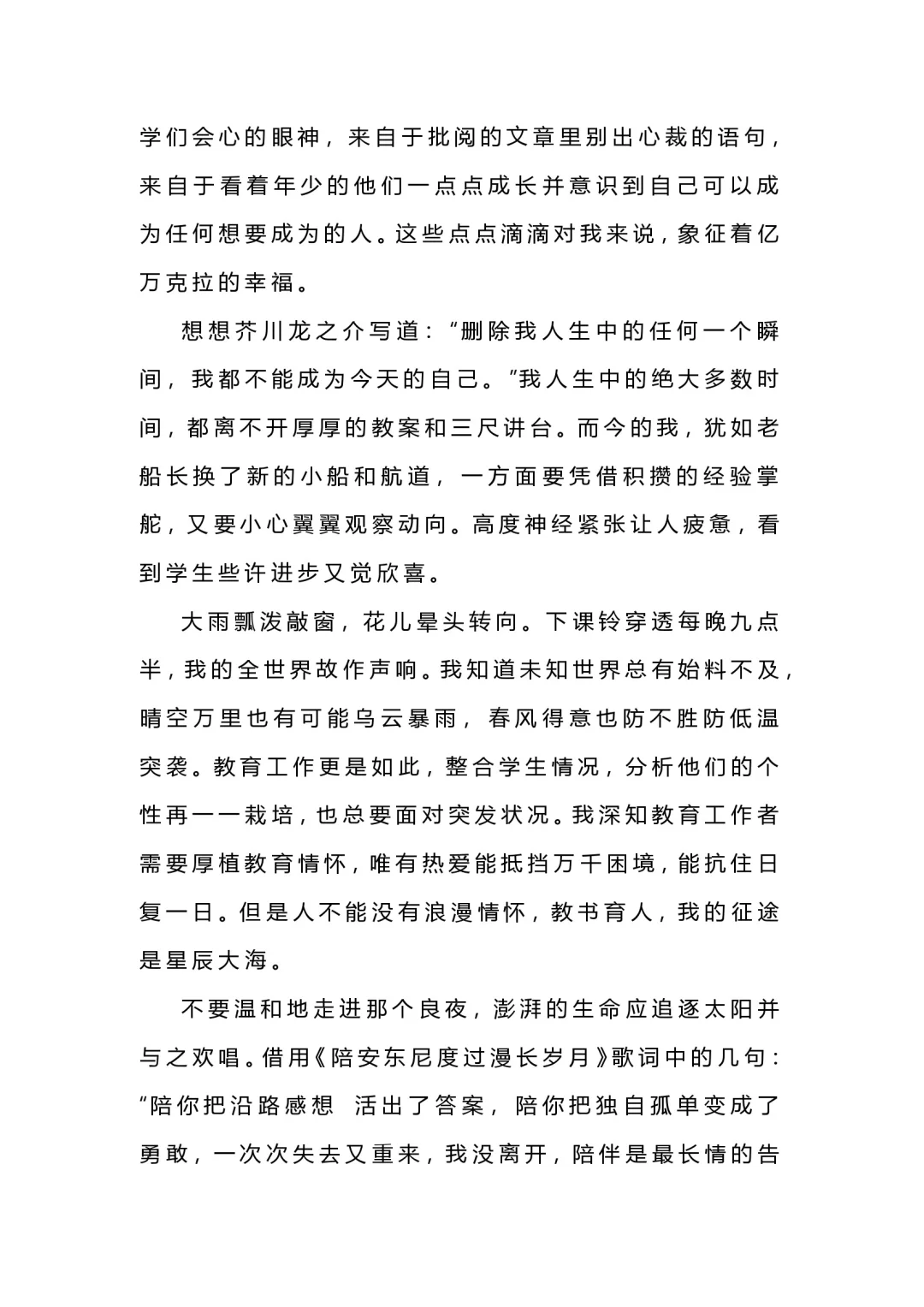 学们会心的眼神，来自于批阅的文章里别出心裁的语句，来自于看着年少的他们一点点成长并意识到自己可以成为任何想要成为的人。这些点点滴滴对我来说，象征着亿万克拉的幸福。

想想芥川龙之介写道：“删除我人生中的任何一个瞬间，我都不能成为今天的自己。”我人生中的绝大多数时间，都离不开厚厚的教案和三尺讲台。而今的我，犹如老船长换了新的小船和航道，一方面要凭借积攒的经验掌舵，又要小心翼翼观察动向。高度神经紧张让人疲惫，看到学生些许进步又觉欣喜。

大雨瓢泼敲窗，花儿晕头转向。下课铃穿透每晚九点半，我的全世界故作声响。我知道未知世界总有始料不及，晴空万里也有可能乌云暴雨，春风得意也防不胜防低温突袭。教育工作更是如此，整合学生情况，分析他们的个性再一一栽培，也总要面对突发状况。我深知教育工作者需要厚植教育情怀，唯有热爱能抵挡万千困境，能抗住日复一日。但是人不能没有浪漫情怀，教书育人，我的征途是星辰大海。

不要温和地走进那个良夜，澎湃的生命应追逐太阳并与之欢唱。借用《陪安东尼度过漫长岁月》歌词中的几句：“陪你把沿路感想 活出了答案，陪你把独自孤单变成了勇敢，一次次失去又重来，我没离开，陪伴是最长情的告